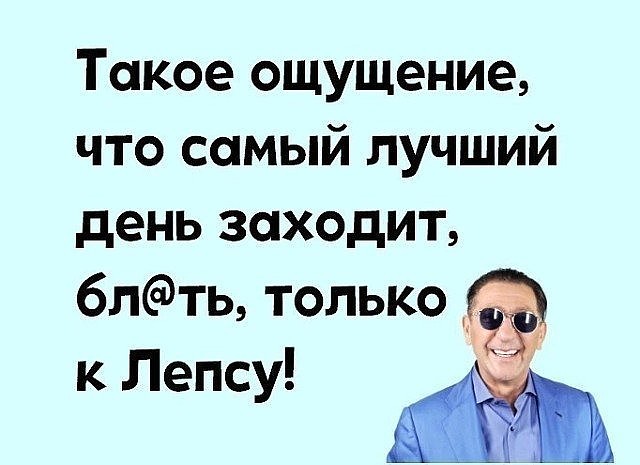 Такое ощущение, что самый лучший день заходит, бл@ть, только к Лепсу!